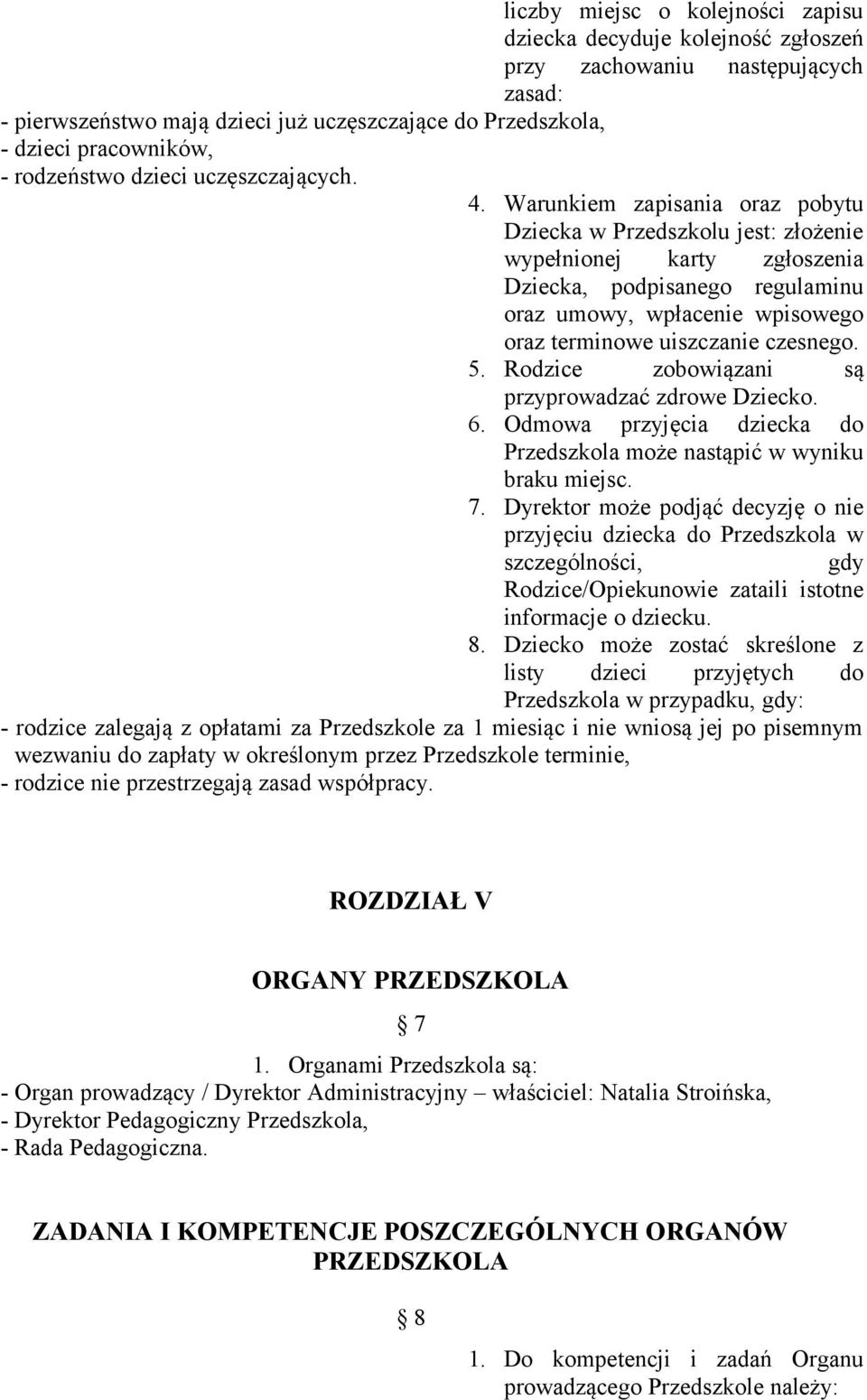 liczby miejsc o kolejności zapisu dziecka decyduje kolejność zgłoszeń przy zachowaniu następujących zasad:
- pierwszeństwo mają dzieci już uczęszczające do Przedszkola,
- dzieci pracowników,
- rodzeństwo dzieci uczęszczających.

4. Warunkiem zapisania oraz pobytu Dziecka w Przedszkolu jest: złożenie wypełnionej karty zgłoszenia Dziecka, podpisanego regulaminu oraz umowy, wpłacenie wpisowego oraz terminowe uiszczanie czesnego.
5. Rodzice zobowiązani są przyprowadzać zdrowe Dziecko.
6. Odmowa przyjęcia dziecka do Przedszkola może nastąpić w wyniku braku miejsc.
7. Dyrektor może podjąć decyzję o nie przyjęciu dziecka do Przedszkola w szczególności, gdy Rodzice/Opiekunowie zataili istotne informacje o dziecku.
8. Dziecko może zostać skreślone z listy dzieci przyjętych do Przedszkola w przypadku, gdy:
- rodzice zalegają z opłatami za Przedszkole za 1 miesiąc i nie wniosą jej po pisemnym wezwaniu do zapłaty w określonym przez Przedszkole terminie,
- rodzice nie przestrzegają zasad współpracy.

ROZDZIAŁ V

ORGANY PRZEDSZKOLA

7

1. Organami Przedszkola są:
- Organ prowadzący / Dyrektor Administracyjny – właściciel: Natalia Stroińska,
- Dyrektor Pedagogiczny Przedszkola,
- Rada Pedagogiczna.

ZADANIA I KOMPETENCJE POSZCZEGÓLNYCH ORGANÓW PRZEDSZKOLA

8

1. Do kompetencji i zadań Organu prowadzącego Przedszkole należy: